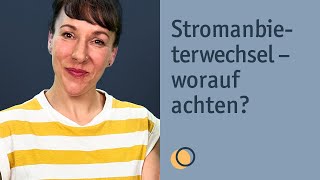 Stromanbieterwechsel – worauf achten?